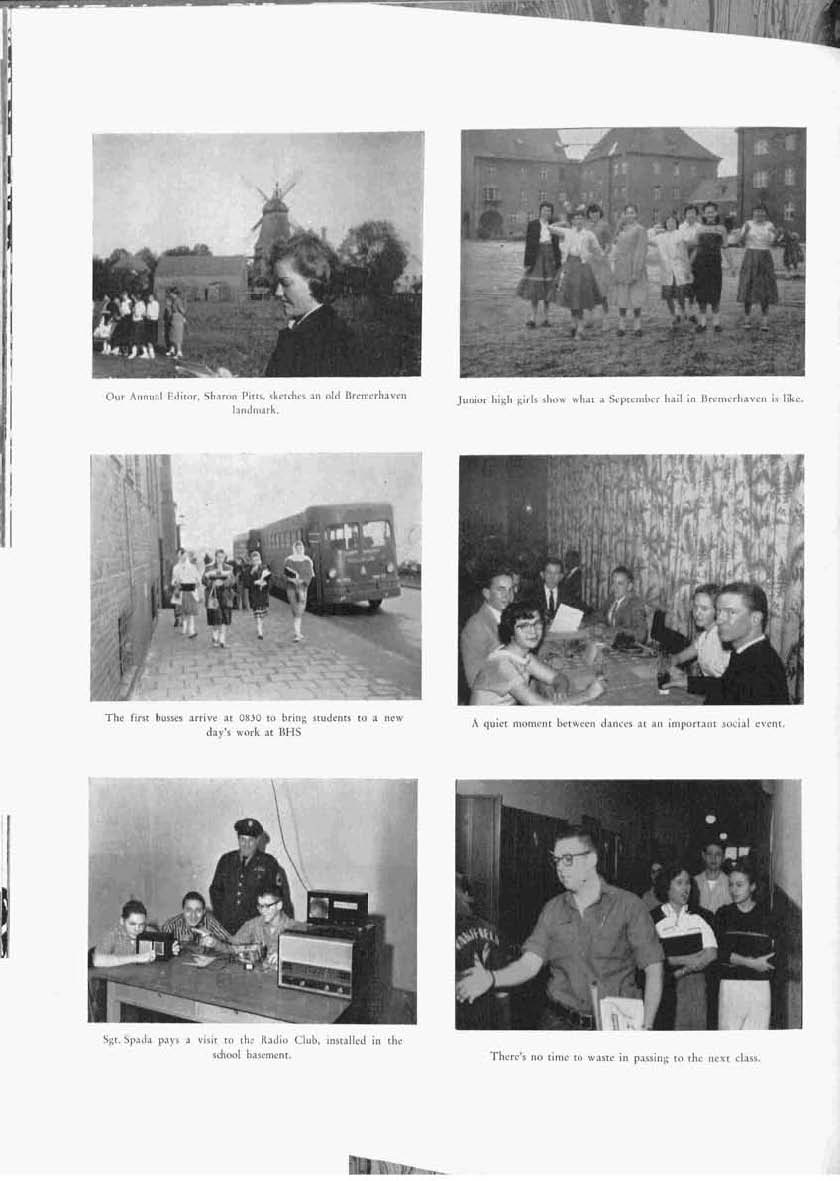 Our Annual Editor, Sharon Pitts, sketches an old Bremerhaven landmark.

Junior high girls show what a September hail in Bremerhaven is like.

The first busses arrive at 0830 to bring students to a new day's work at BHS

A quiet moment between dances at an important social event.

Sgt. Spada pays a visit to the Radio Club, installed in the school basement.

There's no time to waste in passing to the next class.